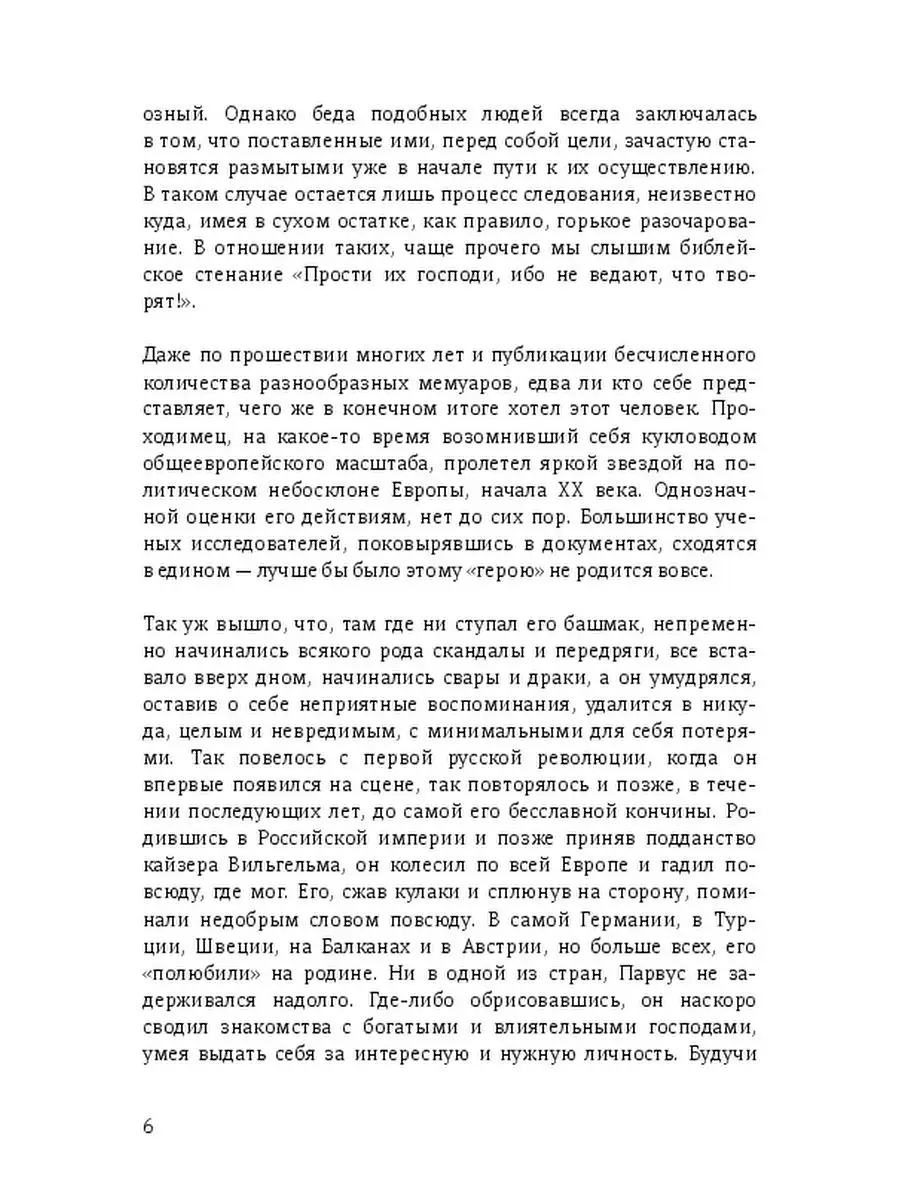 озный. Однако беда подобных людей всегда заключалась в том, что поставленные ими, перед собой цели, зачастую становятся размытыми уже в начале пути к их осуществлению. В таком случае остается лишь процесс следования, неизвестно куда, имея в сухом остатке, как правило, горькое разочарование. В отношении таких, чаще прочего мы слышим библейское стенание «Прости их господи, ибо не ведают, что творят!».

Даже по прошествии многих лет и публикации бесчисленного количества разнообразных мемуаров, едва ли кто себе представляет, чего же в конечном итоге хотел этот человек. Проходимец, на какое-то время возомнивший себя кукловодом общеевропейского масштаба, пролетел яркой звездой на политическом небосклоне Европы, начала XX века. Однозначной оценки его действиям, нет до сих пор. Большинство ученых исследователей, поковырявшись в документах, сходятся в едином — лучше бы было этому «герою» не родится вовсе.

Так уж вышло, что, там где ни ступал его башмак, непременно начинались всякого рода скандалы и передряги, все вставало вверх дном, начинались свары и драки, а он умудрялся, оставив о себе неприятные воспоминания, удалится в никуда, целым и невредимым, с минимальными для себя потерями. Так повелось с первой русской революции, когда он впервые появился на сцене, так повторялось и позже, в течении последующих лет, до самой его бесславной кончины. Родившись в Российской империи и позже приняв подданство кайзера Вильгельма, он колесил по всей Европе и гадил повсюду, где мог. Его, сжав кулаки и сплюнув на сторону, поминали недобрым словом повсюду. В самой Германии, в Турции, Швеции, на Балканах и в Австрии, но больше всех, его «полюбили» на родине. Ни в одной из стран, Парвус не задерживался надолго. Где-либо обрисовавшись, он наскоро сводил знакомства с богатыми и влиятельными господами, умея выдать себя за интересную и нужную личность. Будучи

6